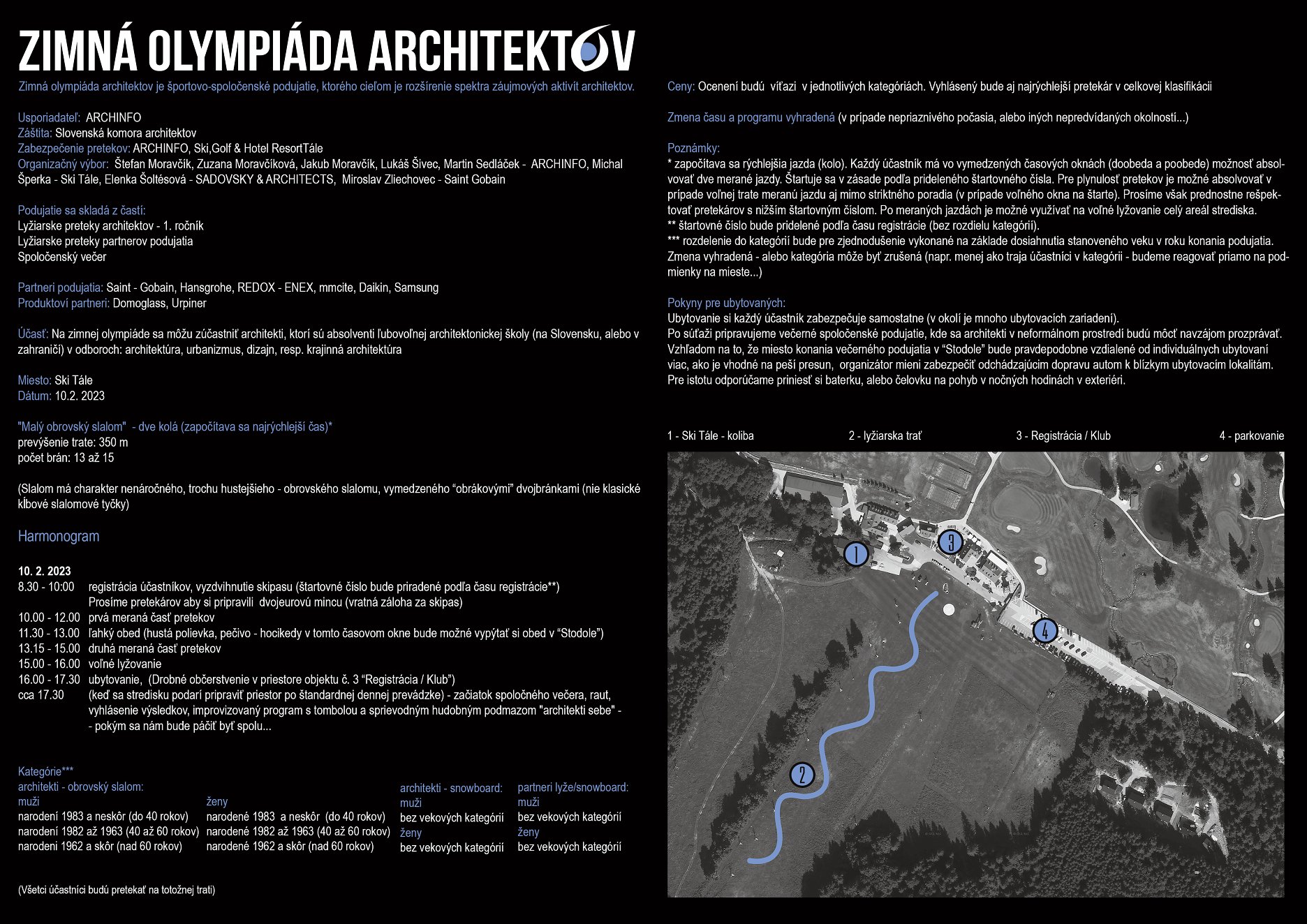 ZIMNÁ OLYMPIÁDA ARCHITEKTOV

Zimná olympiáda architektov je športovo-spoločenské podujatie, ktorého cieľom je rozšírenie spektra záujmových aktivít architektov.

Usporiadateľ: ARCHINFO
Záštita: Slovenská komora architektov
Zabezpečenie pretekov: ARCHINFO, Ski,Golf & Hotel ResortTále
Organizačný výbor: Štefan Moravčík, Zuzana Moravčíková, Jakub Moravčík, Lukáš Šivec, Martin Sedláček - ARCHINFO, Michal Šperka - Ski Tále, Elenka Šoltésová - SADOVSKY & ARCHITECTS, Miroslav Zliechovec - Saint Gobain

Podujatie sa skladá z častí:
Lyžiarske preteky architektov - 1. ročník
Lyžiarske preteky partnerov podujatia
Spoločenský večer

Partneri podujatia: Saint - Gobain, Hansgrohe, REDOX - ENEX, mmcite, Daikin, Samsung
Produktoví partneri: Domoglass, Urpiner

Účasť: Na zimnej olympiáde sa môžu zúčastniť architekti, ktorí sú absolventi ľubovoľnej architektonickej školy (na Slovensku, alebo v zahraničí) v odboroch: architektúra, urbanizmus, dizajn, resp. krajinná architektúra

Miesto: Ski Tále
Dátum: 10.2. 2023

"Malý obrovský slalom" - dve kolá (započítava sa najrýchlejší čas)*
prevýšenie trate: 350 m
počet brán: 13 až 15

(Slalom má charakter nenáročného, trochu hustejšieho - obrovského slalomu, vymedzeného “obrákovými” dvojbránkami (nie klasické kĺbové slalomové tyčky)

Harmonogram

10. 2. 2023
8.30 - 10:00 registrácia účastníkov, vyzdvihnutie skipasu (štartovné číslo bude priradené podľa času registrácie**)
Prosíme pretekárov aby si pripravili dvojeurovú mincu (vratná záloha za skipas)
10.00 - 12.00 prvá meraná časť pretekov
11.30 - 13.00 ľahký obed (hustá polievka, pečivo - hocikedy v tomto časovom okne bude možné vypýtať si obed v “Stodole”)
13.15 - 15.00 druhá meraná časť pretekov
15.00 - 16.00 voľné lyžovanie
16.00 - 17.30 ubytovanie, (Drobné občerstvenie v priestore objektu č. 3 “Registrácia / Klub”)
cca 17.30 (keď sa stredisku podarí pripraviť priestor po štandardnej dennej prevádzke) - začiatok spoločného večera, raut, vyhlásenie výsledkov, improvizovaný program s tombolou a sprievodným hudobným podmazom "architekti sebe" - - pokým sa nám bude páčiť byť spolu...

Kategórie***
architekti - obrovský slalom:
muži
narodení 1983 a neskôr (do 40 rokov)
narodení 1982 až 1963 (40 až 60 rokov)
narodeni 1962 a skôr (nad 60 rokov)
ženy
narodené 1983 a neskôr (do 40 rokov)
narodené 1982 až 1963 (40 až 60 rokov)
narodené 1962 a skôr (nad 60 rokov)

architekti - snowboard:
muži
bez vekových kategórií
ženy
bez vekových kategórií

partneri lyže/snowboard:
muži
bez vekových kategórií
ženy
bez vekových kategórií

(Všetci účastníci budú pretekať na totožnej trati)

Ceny: Ocenení budú víťazi v jednotlivých kategóriách. Vyhlásený bude aj najrýchlejší pretekár v celkovej klasifikácii

Zmena času a programu vyhradená (v prípade nepriaznivého počasia, alebo iných nepredvídaných okolností...)

Poznámky:
* započítava sa rýchlejšia jazda (kolo). Každý účastník má vo vymedzených časových oknách (doobeda a poobede) možnosť absolvovať dve merané jazdy. Štartuje sa v zásade podľa prideleného štartovného čísla. Pre plynulosť pretekov je možné absolvovať v prípade voľnej trate meranú jazdu aj mimo striktného poradia (v prípade voľného okna na štarte). Prosíme však prednostne rešpektovať pretekárov s nižším štartovným číslom. Po meraných jazdách je možné využívať na voľné lyžovanie celý areál strediska.
** štartovné číslo bude pridelené podľa času registrácie (bez rozdielu kategórií).
*** rozdelenie do kategórií bude pre zjednodušenie vykonané na základe dosiahnutia stanoveného veku v roku konania podujatia. Zmena vyhradená - alebo kategória môže byť zrušená (napr. menej ako traja účastníci v kategórii - budeme reagovať priamo na podmienky na mieste...)

Pokyny pre ubytovaných:
Ubytovanie si každý účastník zabezpečuje samostatne (v okolí je mnoho ubytovacích zariadení).
Po súťaži pripravujeme večerné spoločenské podujatie, kde sa architekti v neformálnom prostredí budú môcť navzájom prozprávať.
Vzhľadom na to, že miesto konania večerného podujatia v “Stodole” bude pravdepodobne vzdialené od individuálnych ubytovaní viac, ako je vhodné na peší presun, organizátor mieni zabezpečiť odchádzajúcim dopravu autom k blízkym ubytovacím lokalitám.
Pre istotu odporúčame priniesť si baterku, alebo čelovku na pohyb v nočných hodinách v exteriéri.

1 - Ski Tále - koliba
2 - lyžiarska trať
3 - Registrácia / Klub
4 - parkovanie

1
3
4
2